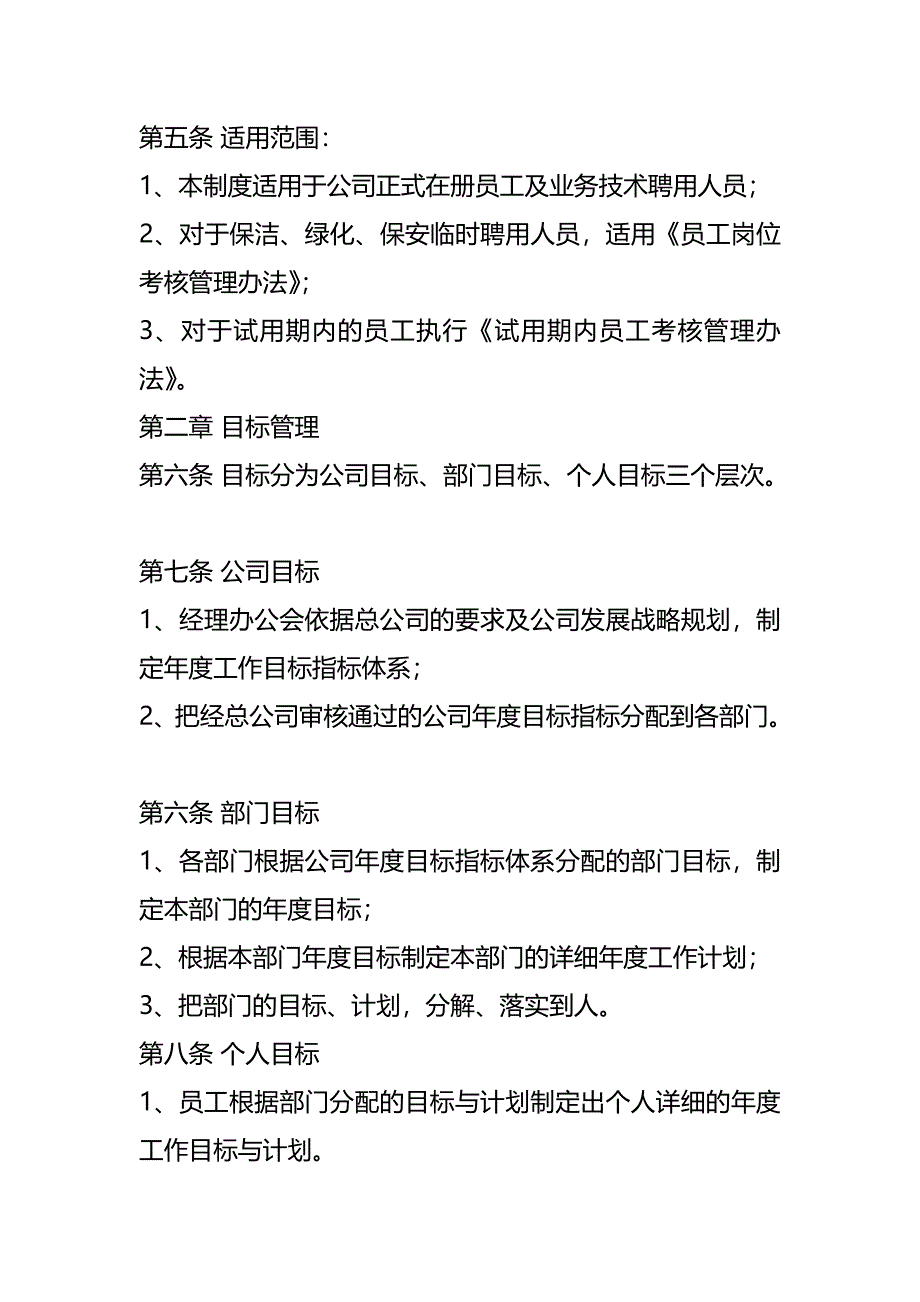 第五条 适用范围：
1、本制度适用于公司正式在册员工及业务技术聘用人员；
2、对于保洁、绿化、保安临时聘用人员，适用《员工岗位考核管理办法》；
3、对于试用期内的员工执行《试用期内员工考核管理办法》。
第二章 目标管理
第六条 目标分为公司目标、部门目标、个人目标三个层次。

第七条 公司目标
1、经理办公会依据总公司的要求及公司发展战略规划，制定年度工作目标指标体系；
2、把经总公司审核通过的公司年度目标指标分配到各部门。

第六条 部门目标
1、各部门根据公司年度目标指标体系分配的部门目标，制定本部门的年度目标；
2、根据本部门年度目标制定本部门的详细年度工作计划；
3、把部门的目标、计划，分解、落实到人。
第八条 个人目标
1、员工根据部门分配的目标与计划制定出个人详细的年度工作目标与计划。